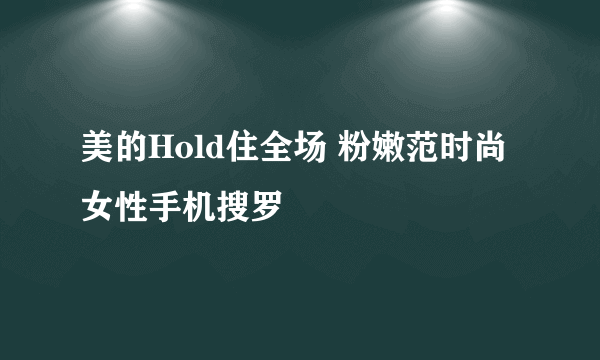 美的Hold住全场 粉嫩范时尚女性手机搜罗